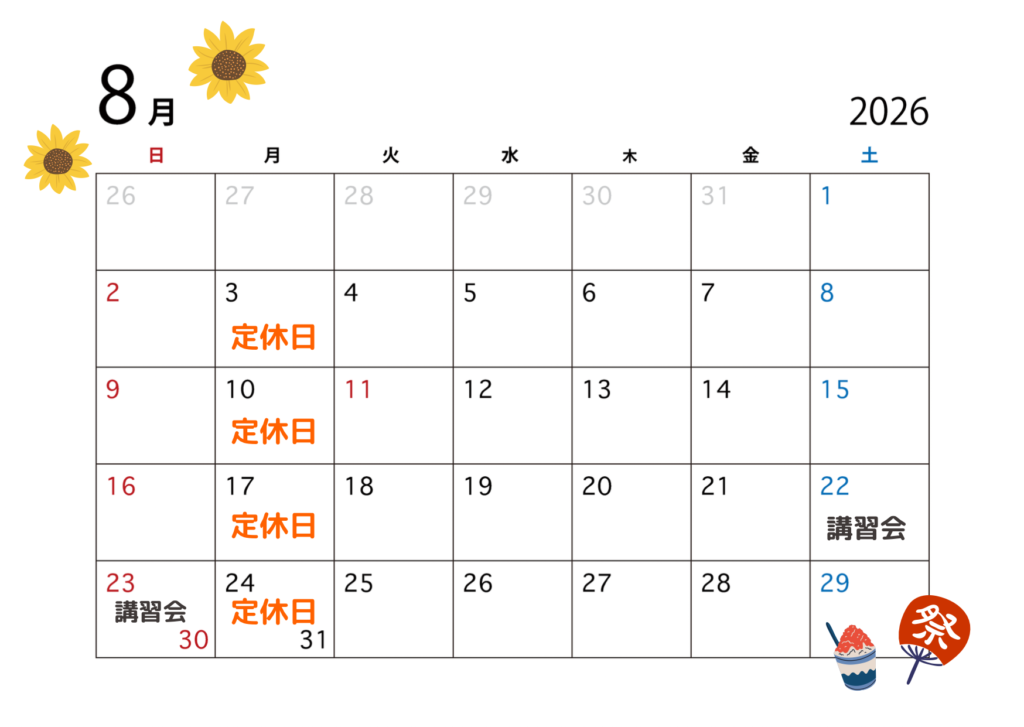 8月

2026

| 日 | 月 | 火 | 水 | 木 | 金 | 土 |
|---|---|---|---|---|---|---|
| 26 | 27 | 28 | 29 | 30 | 31 | 1 |
| 2 | 3 定休日 | 4 | 5 | 6 | 7 | 8 |
| 9 | 10 定休日 | 11 | 12 | 13 | 14 | 15 |
| 16 | 17 定休日 | 18 | 19 | 20 | 21 | 22 講習会 |
| 23 講習会 30 | 24 定休日 31 | 25 | 26 | 27 | 28 | 29 |

祭